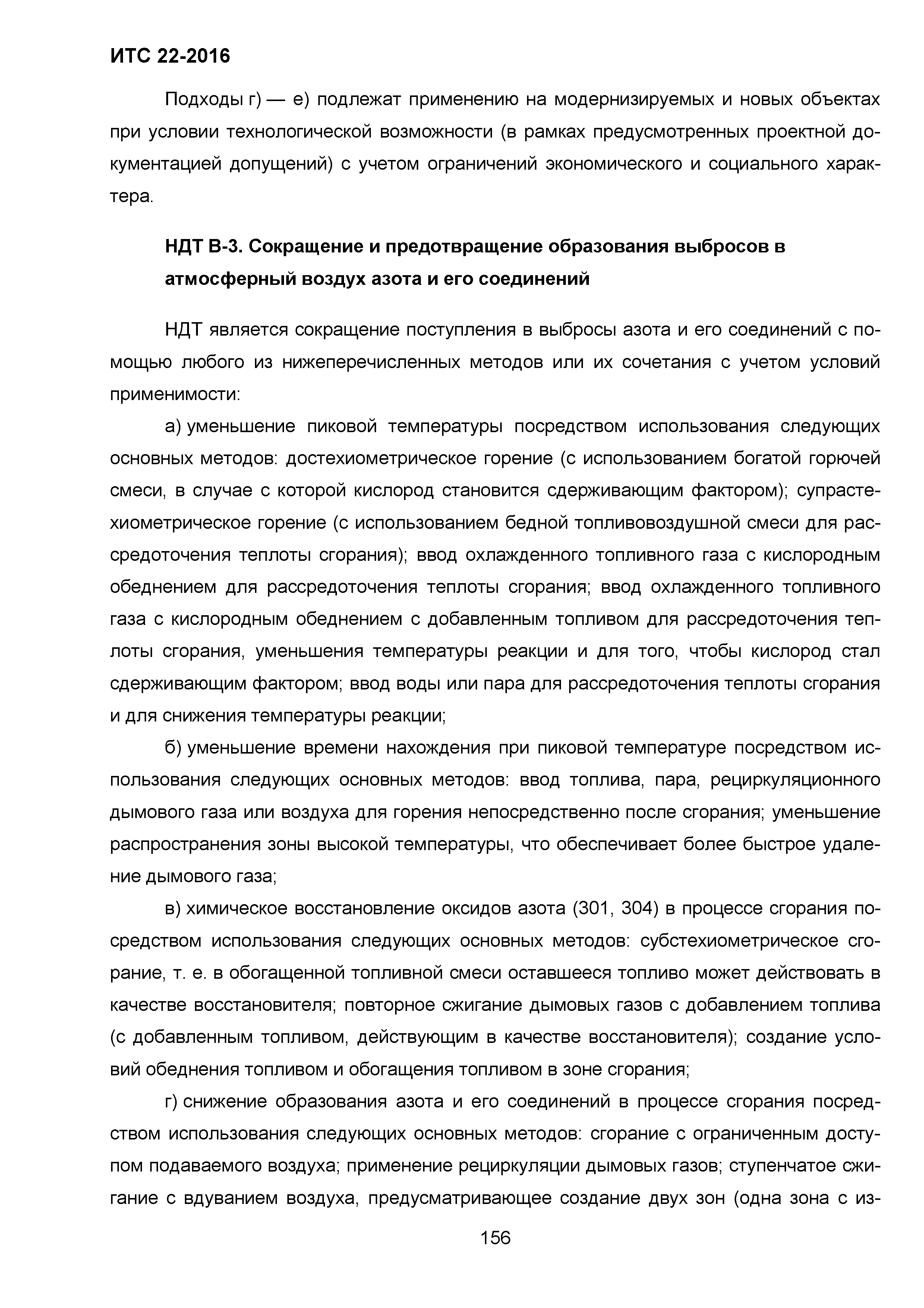 ИТС 22-2016

Подходы г) — е) подлежат применению на модернизируемых и новых объектах при условии технологической возможности (в рамках предусмотренных проектной документацией допущений) с учетом ограничений экономического и социального характера.

НДТ В-3. Сокращение и предотвращение образования выбросов в атмосферный воздух азота и его соединений

НДТ является сокращение поступления в выбросы азота и его соединений с помощью любого из нижеперечисленных методов или их сочетания с учетом условий применимости:

а) уменьшение пиковой температуры посредством использования следующих основных методов: достехиометрическое горение (с использованием богатой горючей смеси, в случае с которой кислород становится сдерживающим фактором); супрастехиометрическое горение (с использованием бедной топливовоздушной смеси для рассредоточения теплоты сгорания); ввод охлажденного топливного газа с кислородным обеднением для рассредоточения теплоты сгорания; ввод охлажденного топливного газа с кислородным обеднением с добавленным топливом для рассредоточения теплоты сгорания, уменьшения температуры реакции и для того, чтобы кислород стал сдерживающим фактором; ввод воды или пара для рассредоточения теплоты сгорания и для снижения температуры реакции;

б) уменьшение времени нахождения при пиковой температуре посредством использования следующих основных методов: ввод топлива, пара, рециркуляционного дымового газа или воздуха для горения непосредственно после сгорания; уменьшение распространения зоны высокой температуры, что обеспечивает более быстрое удаление дымового газа;

в) химическое восстановление оксидов азота (301, 304) в процессе сгорания посредством использования следующих основных методов: субстехиометрическое сгорание, т. е. в обогащенной топливной смеси оставшееся топливо может действовать в качестве восстановителя; повторное сжигание дымовых газов с добавлением топлива (с добавленным топливом, действующим в качестве восстановителя); создание условий обеднения топливом и обогащения топливом в зоне сгорания;

г) снижение образования азота и его соединений в процессе сгорания посредством использования следующих основных методов: сгорание с ограниченным доступом подаваемого воздуха; применение рециркуляции дымовых газов; ступенчатое сжигание с вдуванием воздуха, предусматривающее создание двух зон (одна зона с из-

156